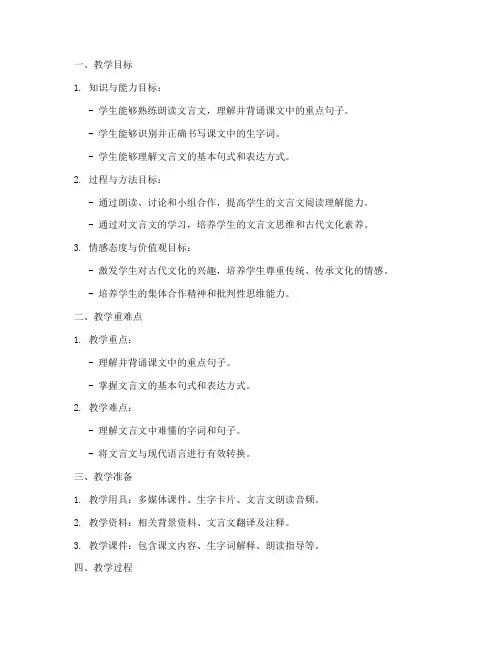 一、教学目标

1. 知识与能力目标：

- 学生能够熟练朗读文言文，理解并背诵课文中的重点句子。

- 学生能够识别并正确书写课文中的生字词。

- 学生能够理解文言文的基本句式和表达方式。

2. 过程与方法目标：

- 通过朗读、讨论和小组合作，提高学生的文言文阅读理解能力。

- 通过对文言文的学习，培养学生的文言文思维和古代文化素养。

3. 情感态度与价值观目标：

- 激发学生对古代文化的兴趣，培养学生尊重传统、传承文化的情感。

- 培养学生的集体合作精神和批判性思维能力。

二、教学重难点

1. 教学重点：

- 理解并背诵课文中的重点句子。

- 掌握文言文的基本句式和表达方式。

2. 教学难点：

- 理解文言文中难懂的字词和句子。

- 将文言文与现代语言进行有效转换。

三、教学准备

1. 教学用具：多媒体课件、生字卡片、文言文朗读音频。

2. 教学资料：相关背景资料、文言文翻译及注释。

3. 教学课件：包含课文内容、生字词解释、朗读指导等。

四、教学过程